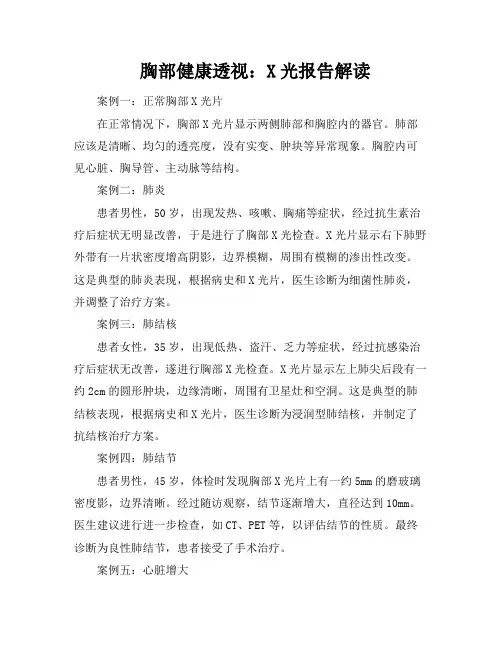 胸部健康透视：X 光报告解读

案例一：正常胸部 X 光片

在正常情况下，胸部 X 光片显示两侧肺部和胸腔内的器官。肺部应该是清晰、均匀的透亮度，没有实变、肿块等异常现象。胸腔内可见心脏、胸导管、主动脉等结构。

案例二：肺炎

患者男性，50 岁，出现发热、咳嗽、胸痛等症状，经过抗生素治疗后症状无明显改善，于是进行了胸部 X 光检查。X 光片显示右下肺野外带有一片状密度增高阴影，边界模糊，周围有模糊的渗出性改变。这是典型的肺炎表现，根据病史和 X 光片，医生诊断为细菌性肺炎，并调整了治疗方案。

案例三：肺结核

患者女性，35 岁，出现低热、盗汗、乏力等症状，经过抗感染治疗后症状无改善，遂进行胸部 X 光检查。X 光片显示左上肺尖后段有一约 2cm 的圆形肿块，边缘清晰，周围有卫星灶和空洞。这是典型的肺结核表现，根据病史和 X 光片，医生诊断为浸润型肺结核，并制定了抗结核治疗方案。

案例四：肺结节

患者男性，45 岁，体检时发现胸部 X 光片上有一约 5mm 的磨玻璃密度影，边界清晰。经过随访观察，结节逐渐增大，直径达到 10mm。医生建议进行进一步检查，如 CT、PET 等，以评估结节的性质。最终诊断为良性肺结节，患者接受了手术治疗。

案例五：心脏增大